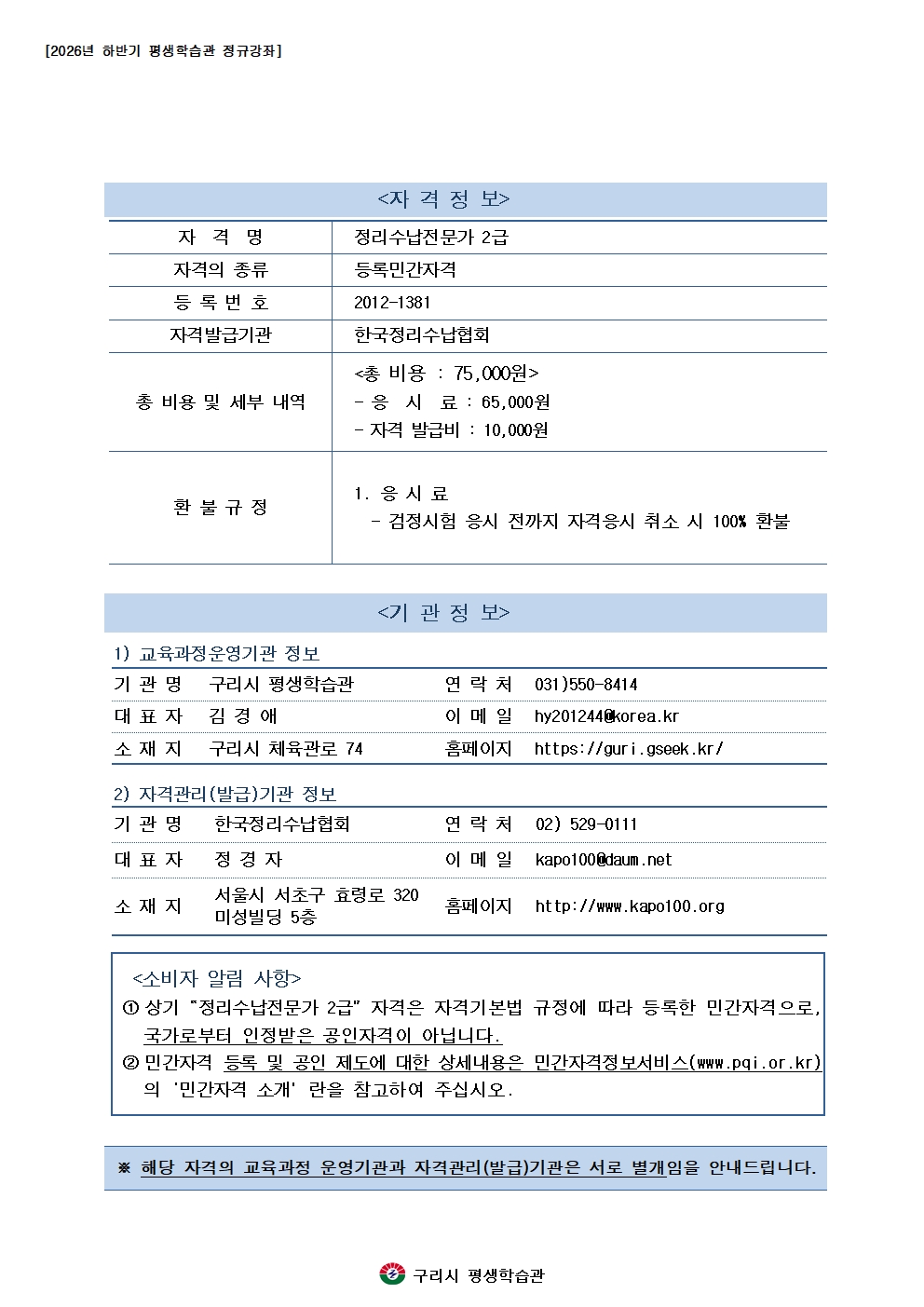 [2026년 하반기 평생학습관 정규강좌]

<자 격 정 보>

| 자 격 명 | 정리수납전문가 2급 |
|---|---|
| 자격의 종류 | 등록민간자격 |
| 등 록 번 호 | 2012-1381 |
| 자격발급기관 | 한국정리수납협회 |
| 총 비용 및 세부 내역 | <총 비용 : 75,000원> - 응 시 료 : 65,000원 - 자격 발급비 : 10,000원 |
| 환 불 규 정 | 1. 응 시 료 - 검정시험 응시 전까지 자격응시 취소 시 100% 환불 |

<기 관 정 보>

1) 교육과정운영기관 정보

| 기 관 명 | 구리시 평생학습관 | 연 락 처 | 031)550-8414 |
|---|---|---|---|
| 대 표 자 | 김 경 애 | 이 메 일 | hy201244@korea.kr |
| 소 재 지 | 구리시 체육관로 74 | 홈페이지 | https://guri.gseek.kr/ |

2) 자격관리(발급)기관 정보

| 기 관 명 | 한국정리수납협회 | 연 락 처 | 02) 529-0111 |
|---|---|---|---|
| 대 표 자 | 정 경 자 | 이 메 일 | kapo100@daum.net |
| 소 재 지 | 서울시 서초구 효령로 320 미성빌딩 5층 | 홈페이지 | http://www.kapo100.org |

<소비자 알림 사항>
① 상기 "정리수납전문가 2급" 자격은 자격기본법 규정에 따라 등록한 민간자격으로, 국가로부터 인정받은 공인자격이 아닙니다.
② 민간자격 등록 및 공인 제도에 대한 상세내용은 민간자격정보서비스(www.pqi.or.kr)의 '민간자격 소개' 란을 참고하여 주십시오.

※ 해당 자격의 교육과정 운영기관과 자격관리(발급)기관은 서로 별개임을 안내드립니다.

구리시 평생학습관